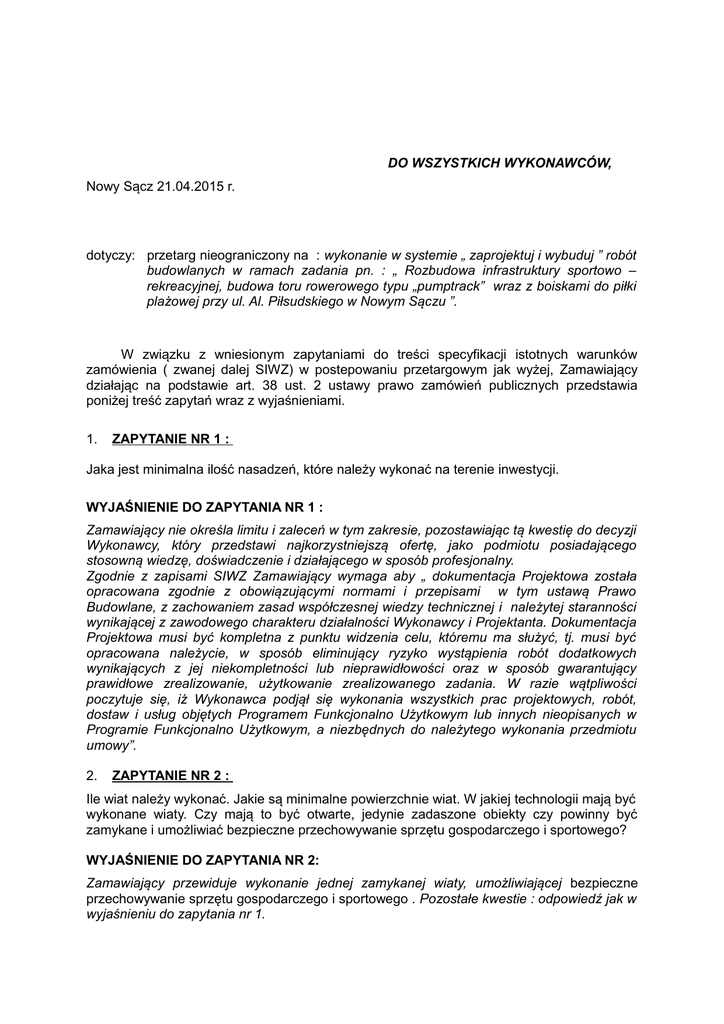 DO WSZYSTKICH WYKONAWCÓW,

Nowy Sącz 21.04.2015 r.

dotyczy: przetarg nieograniczony na : wykonanie w systemie „ zaprojektuj i wybuduj ” robót budowlanych w ramach zadania pn. : „ Rozbudowa infrastruktury sportowo – rekreacyjnej, budowa toru rowerowego typu „pumptrack” wraz z boiskami do piłki plażowej przy ul. Al. Piłsudskiego w Nowym Sączu ”.

W związku z wniesionym zapytaniami do treści specyfikacji istotnych warunków zamówienia ( zwanej dalej SIWZ) w postepowaniu przetargowym jak wyżej, Zamawiający działając na podstawie art. 38 ust. 2 ustawy prawo zamówień publicznych przedstawia poniżej treść zapytań wraz z wyjaśnieniami.

1. ZAPYTANIE NR 1 :

Jaka jest minimalna ilość nasadzeń, które należy wykonać na terenie inwestycji.

WYJAŚNIENIE DO ZAPYTANIA NR 1 :

Zamawiający nie określa limitu i zaleceń w tym zakresie, pozostawiając tą kwestię do decyzji Wykonawcy, który przedstawi najkorzystniejszą ofertę, jako podmiotu posiadającego stosowną wiedzę, doświadczenie i działającego w sposób profesjonalny.
Zgodnie z zapisami SIWZ Zamawiający wymaga aby „ dokumentacja Projektowa została opracowana zgodnie z obowiązującymi normami i przepisami w tym ustawą Prawo Budowlane, z zachowaniem zasad współczesnej wiedzy technicznej i należytej staranności wynikającej z zawodowego charakteru działalności Wykonawcy i Projektanta. Dokumentacja Projektowa musi być kompletna z punktu widzenia celu, któremu ma służyć, tj. musi być opracowana należycie, w sposób eliminujący ryzyko wystąpienia robót dodatkowych wynikających z jej niekompletności lub nieprawidłowości oraz w sposób gwarantujący prawidłowe zrealizowanie, użytkowanie zrealizowanego zadania. W razie wątpliwości poczytuje się, iż Wykonawca podjął się wykonania wszystkich prac projektowych, robót, dostaw i usług objętych Programem Funkcjonalno Użytkowym lub innych nieopisanych w Programie Funkcjonalno Użytkowym, a niezbędnych do należytego wykonania przedmiotu umowy”.

2. ZAPYTANIE NR 2 :

Ile wiat należy wykonać. Jakie są minimalne powierzchnie wiat. W jakiej technologii mają być wykonane wiaty. Czy mają to być otwarte, jedynie zadaszone obiekty czy powinny być zamykane i umożliwiać bezpieczne przechowywanie sprzętu gospodarczego i sportowego?

WYJAŚNIENIE DO ZAPYTANIA NR 2:

Zamawiający przewiduje wykonanie jednej zamykanej wiaty, umożliwiającej bezpieczne przechowywanie sprzętu gospodarczego i sportowego . Pozostałe kwestie : odpowiedź jak w wyjaśnieniu do zapytania nr 1.